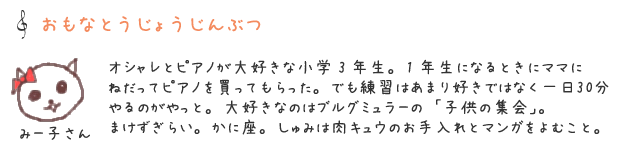 おもなとうじょうじんぶつ

みー子さん

オシャレとピアノが大好きな小学３年生。１年生になるときにママにねだってピアノを買ってもらった。でも練習はあまり好きではなく一日30分やるのがやっと。大好きなのはブルグミュラーの「子供の集会」。まけずぎらい。かに座。しゅみは肉キュウのお手入れとマンガをよむこと。